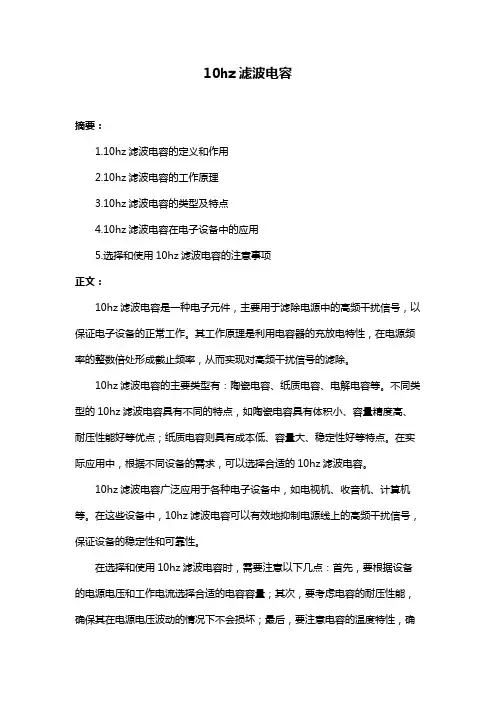 10hz 滤波电容

摘要：

1.10hz 滤波电容的定义和作用

2.10hz 滤波电容的工作原理

3.10hz 滤波电容的类型及特点

4.10hz 滤波电容在电子设备中的应用

5.选择和使用 10hz 滤波电容的注意事项

正文：

10hz 滤波电容是一种电子元件，主要用于滤除电源中的高频干扰信号，以保证电子设备的正常工作。其工作原理是利用电容器的充放电特性，在电源频率的整数倍处形成截止频率，从而实现对高频干扰信号的滤除。

10hz 滤波电容的主要类型有：陶瓷电容、纸质电容、电解电容等。不同类型的 10hz 滤波电容具有不同的特点，如陶瓷电容具有体积小、容量精度高、耐压性能好等优点；纸质电容则具有成本低、容量大、稳定性好等特点。在实际应用中，根据不同设备的需求，可以选择合适的 10hz 滤波电容。

10hz 滤波电容广泛应用于各种电子设备中，如电视机、收音机、计算机等。在这些设备中，10hz 滤波电容可以有效地抑制电源线上的高频干扰信号，保证设备的稳定性和可靠性。

在选择和使用 10hz 滤波电容时，需要注意以下几点：首先，要根据设备的电源电压和工作电流选择合适的电容容量；其次，要考虑电容的耐压性能，确保其在电源电压波动的情况下不会损坏；最后，要注意电容的温度特性，确